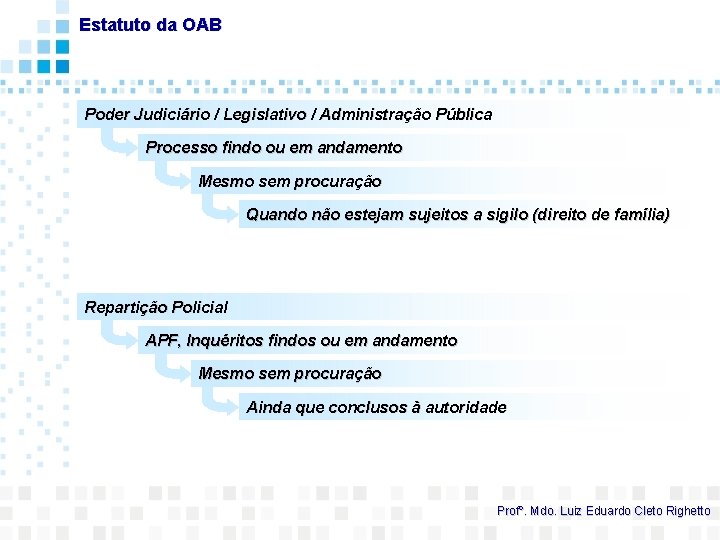 Estatuto da OAB

Poder Judiciário / Legislativo / Administração Pública

Processo findo ou em andamento

Mesmo sem procuração

Quando não estejam sujeitos a sigilo (direito de família)

Repartição Policial

APF, Inquéritos findos ou em andamento

Mesmo sem procuração

Ainda que conclusos à autoridade

Profº. Mdo. Luiz Eduardo Cleto Righetto